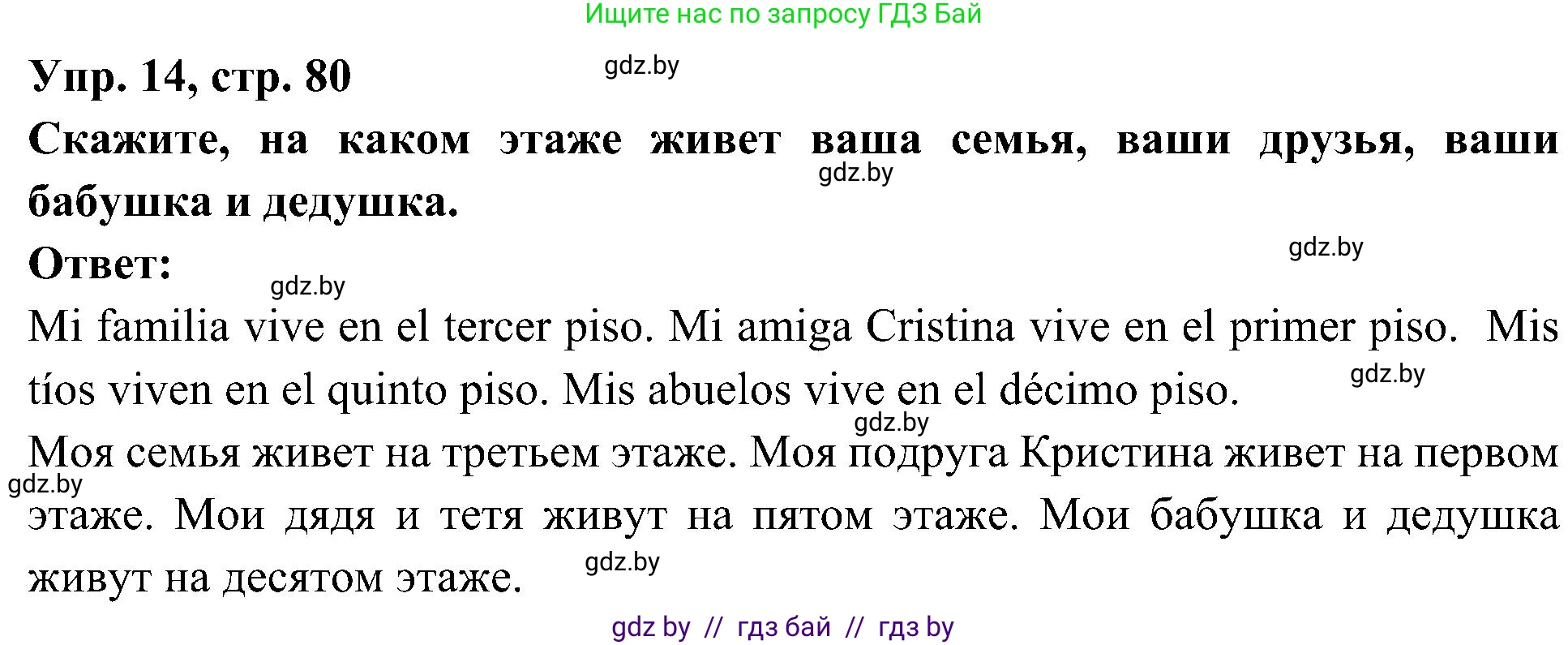 Ищите нас по запросу ГДЗ Бай

Упр. 14, стр. 80

gdz.by

Скажите, на каком этаже живет ваша семья, ваши друзья, ваши бабушка и дедушка.

gdz.by

Ответ:

gdz.by

gdz.by

Mi familia vive en el tercer piso. Mi amiga Cristina vive en el primer piso. Mis tíos viven en el quinto piso. Mis abuelos vive en el décimo piso.

gdz.by

gdz.by

Моя семья живет на третьем этаже. Моя подруга Кристина живет на первом этаже. Мои дядя и тетя живут на пятом этаже. Мои бабушка и дедушка живут на десятом этаже.

gdz.by

gdz.by

gdz by // гдз бай // гдз by